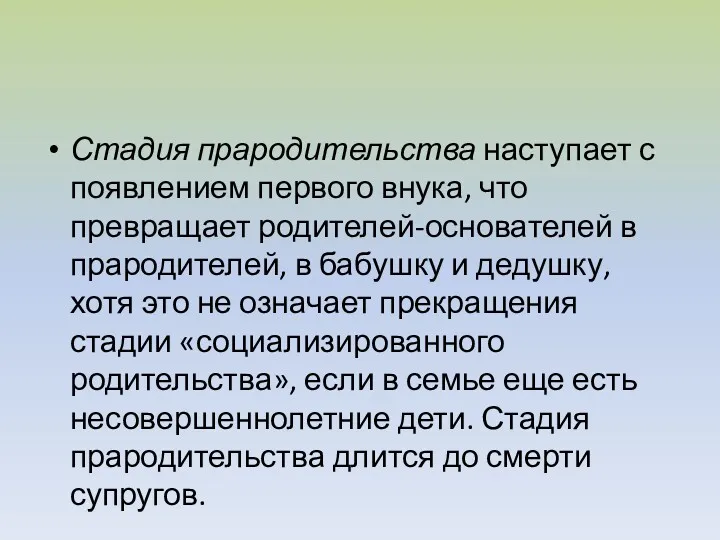 • Стадия прародительства наступает с появлением первого внука, что превращает родителей-основателей в прародителей, в бабушку и дедушку, хотя это не означает прекращения стадии «социализированного родительства», если в семье еще есть несовершеннолетние дети. Стадия прародительства длится до смерти супругов.